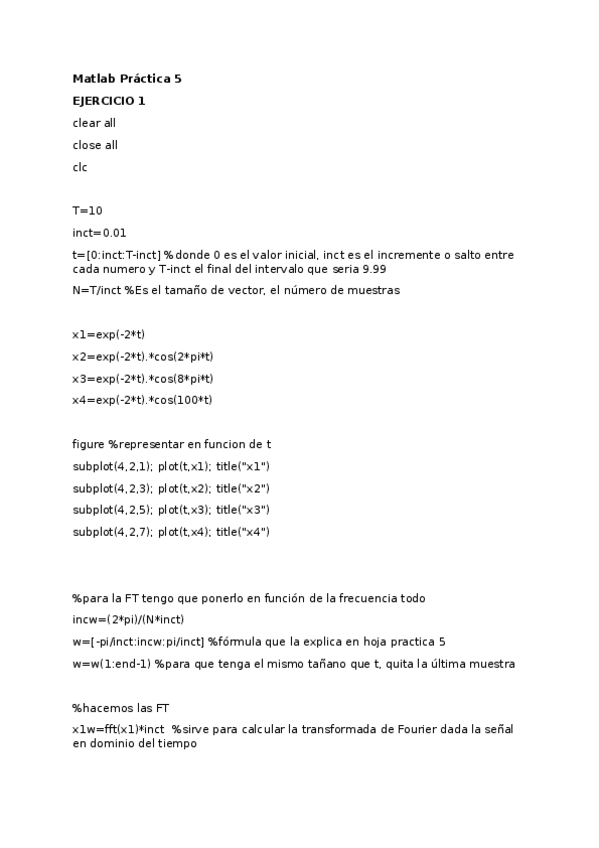 Matlab Práctica 5

EJERCICIO 1

clear all

close all

clc

T=10

inct=0.01

t=[0:inct:T-inct] %donde 0 es el valor inicial, inct es el incremente o salto entre cada numero y T-inct el final del intervalo que seria 9.99

N=T/inct %Es el tamaño de vector, el número de muestras

x1=exp(-2*t)

x2=exp(-2*t).*cos(2*pi*t)

x3=exp(-2*t).*cos(8*pi*t)

x4=exp(-2*t).*cos(100*t)

figure %representar en funcion de t

subplot(4,2,1); plot(t,x1); title("x1")

subplot(4,2,3); plot(t,x2); title("x2")

subplot(4,2,5); plot(t,x3); title("x3")

subplot(4,2,7); plot(t,x4); title("x4")

%para la FT tengo que ponerlo en función de la frecuencia todo

incw=(2*pi)/(N*inct)

w=[-pi/inct:incw:pi/inct] %fórmula que la explica en hoja practica 5

w=w(1:end-1) %para que tenga el mismo tañano que t, quita la última muestra

%hacemos las FT

x1w=fft(x1)*inct %sirve para calcular la transformada de Fourier dada la señal en dominio del tiempo